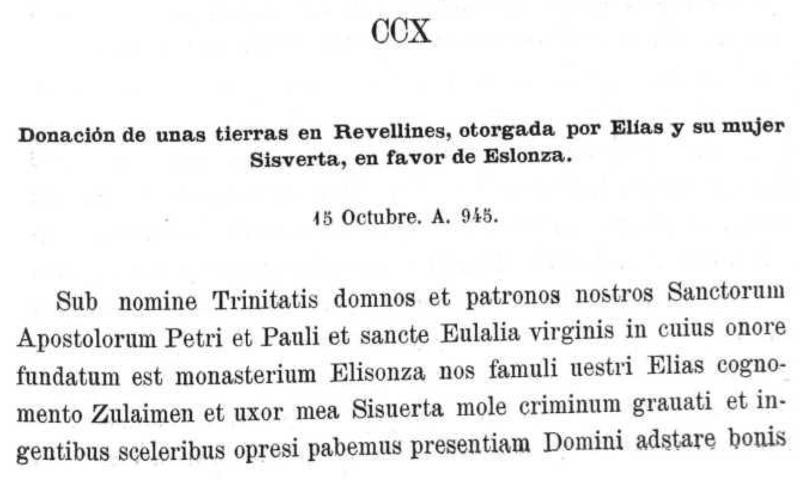 CCX

Donación de unas tierras en Revellines, otorgada por Elías y su mujer Sisverta, en favor de Eslonza.

15 Octubre. A. 945.

Sub nomine Trinitatis domnos et patronos nostros Sanctorum Apostolorum Petri et Pauli et sancte Eulalia virginis in cuius onore fundatum est monasterium Elisonza nos famuli uestri Elias cognomento Zulaimen et uxor mea Sisuerta mole criminum grauati et ingentibus sceleribus opresi pabemus presentiam Domini adstare bonis